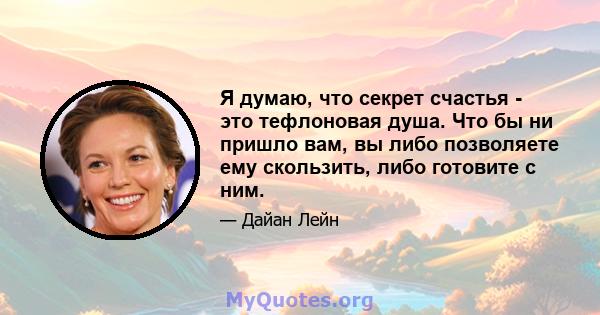 Я думаю, что секрет счастья - это тефлоновая душа. Что бы ни пришло вам, вы либо позволяете ему скользить, либо готовите с ним.

— Дайан Лейн

MyQuotes.org